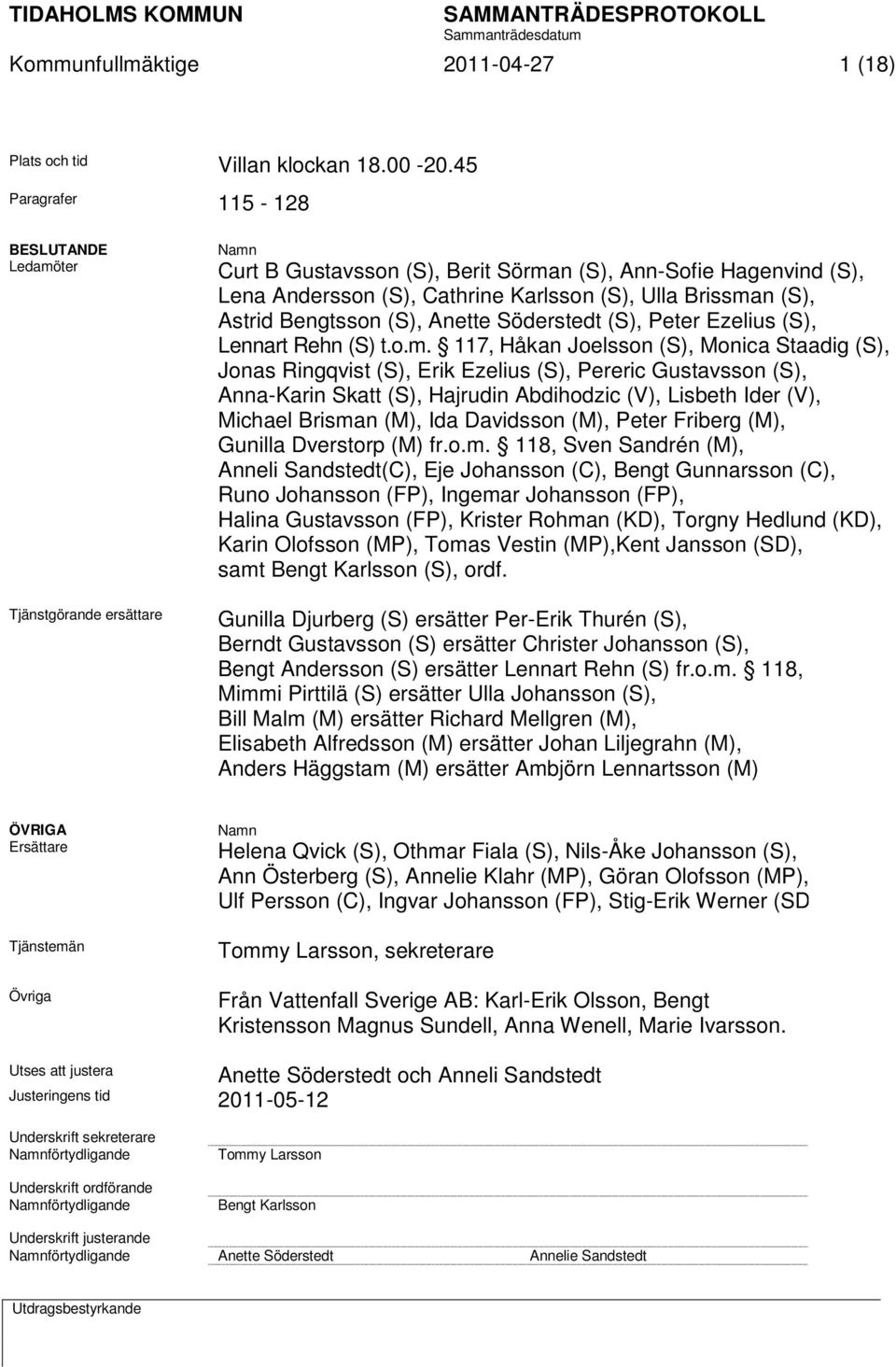 TIDAHOLMS KOMMUN SAMMANTRÄDESPROTOKOLL
Sammanträdesdatum
Kommunfullmäktige 2011-04-27 1 (18)

Plats och tid Villan klockan 18.00 -20.45

Paragrafer 115 - 128

BESLUTANDE
Ledamöter

Namn
Curt B Gustavsson (S), Berit Sörman (S), Ann-Sofie Hagenvind (S), Lena Andersson (S), Cathrine Karlsson (S), Ulla Brissman (S), Astrid Bengtsson (S), Anette Söderstedt (S), Peter Ezelius (S), Lennart Rehn (S) t.o.m. § 117, Håkan Joelsson (S), Monica Staadig (S), Jonas Ringqvist (S), Erik Ezelius (S), Pereric Gustavsson (S), Anna-Karin Skatt (S), Hajrudin Abdihodzic (V), Lisbeth Ider (V), Michael Brisman (M), Ida Davidsson (M), Peter Friberg (M), Gunilla Dverstorp (M) fr.o.m. § 118, Sven Sandrén (M), Anneli Sandstedt(C), Eje Johansson (C), Bengt Gunnarsson (C), Runo Johansson (FP), Ingemar Johansson (FP), Halina Gustavsson (FP), Krister Rohman (KD), Torgny Hedlund (KD), Karin Olofsson (MP), Tomas Vestin (MP),Kent Jansson (SD), samt Bengt Karlsson (S), ordf.

Tjänstgörande ersättare

Gunilla Djurberg (S) ersätter Per-Erik Thurén (S), Berndt Gustavsson (S) ersätter Christer Johansson (S), Bengt Andersson (S) ersätter Lennart Rehn (S) fr.o.m. § 118, Mimmi Pirttilä (S) ersätter Ulla Johansson (S), Bill Malm (M) ersätter Richard Mellgren (M), Elisabeth Alfredsson (M) ersätter Johan Liljegrahn (M), Anders Häggstam (M) ersätter Ambjörn Lennartsson (M)

ÖVRIGA
Ersättare

Namn
Helena Qvick (S), Othmar Fiala (S), Nils-Åke Johansson (S), Ann Österberg (S), Annelie Klahr (MP), Göran Olofsson (MP), Ulf Persson (C), Ingvar Johansson (FP), Stig-Erik Werner (SD

Tjänstemän

Tommy Larsson, sekreterare

Övriga

Från Vattenfall Sverige AB: Karl-Erik Olsson, Bengt Kristensson Magnus Sundell, Anna Wenell, Marie Ivarsson.

Utses att justera Anette Söderstedt och Anneli Sandstedt
Justeringens tid 2011-05-12

Underskrift sekreterare
Namnförtydligande Tommy Larsson

Underskrift ordförande
Namnförtydligande Bengt Karlsson

Underskrift justerande
Namnförtydligande Anette Söderstedt Annelie Sandstedt

Utdragsbestyrkande